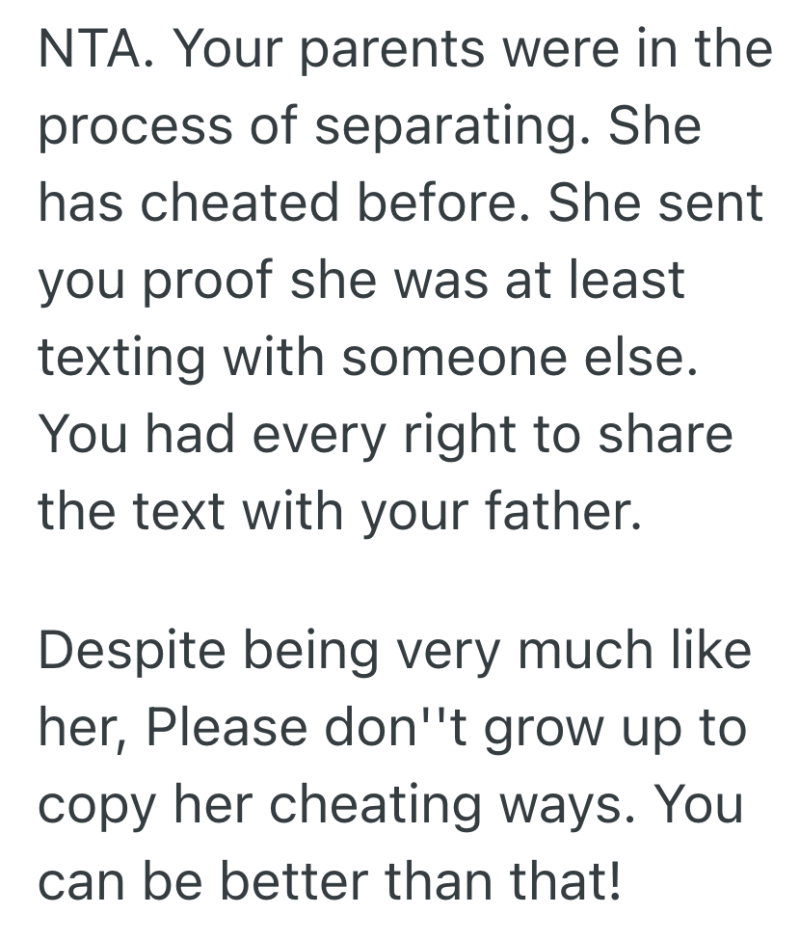 NTA. Your parents were in the process of separating. She has cheated before. She sent you proof she was at least texting with someone else. You had every right to share the text with your father.

Despite being very much like her, Please don''t grow up to copy her cheating ways. You can be better than that!